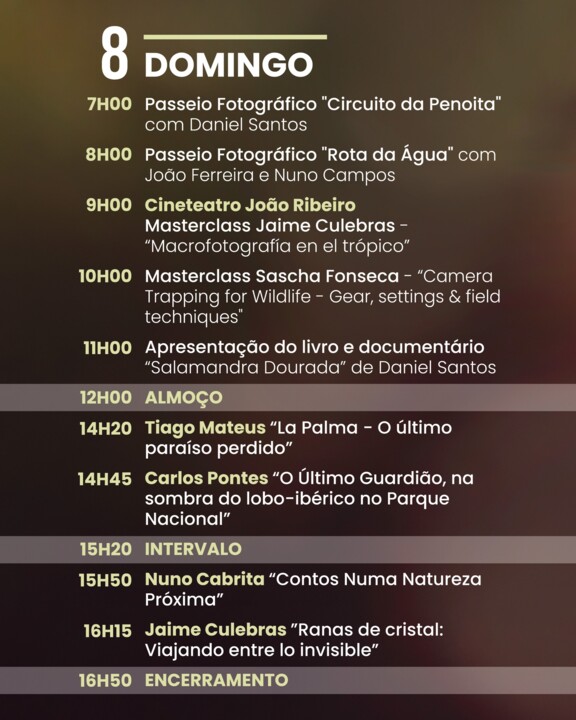 8 DOMINGO

7H00 Passeio Fotográfico "Circuito da Penoita" com Daniel Santos

8H00 Passeio Fotográfico "Rota da Água" com João Ferreira e Nuno Campos

9H00 Cineteatro João Ribeiro
Masterclass Jaime Culebras - "Macrofotografía en el trópico"

10H00 Masterclass Sascha Fonseca - "Camera Trapping for Wildlife - Gear, settings & field techniques"

11H00 Apresentação do livro e documentário "Salamandra Dourada" de Daniel Santos

12H00 ALMOÇO

14H20 Tiago Mateus "La Palma - O último paraíso perdido"

14H45 Carlos Pontes "O Último Guardião, na sombra do lobo-ibérico no Parque Nacional"

15H20 INTERVALO

15H50 Nuno Cabrita "Contos Numa Natureza Próxima"

16H15 Jaime Culebras "Ranas de cristal: Viajando entre lo invisible"

16H50 ENCERRAMENTO